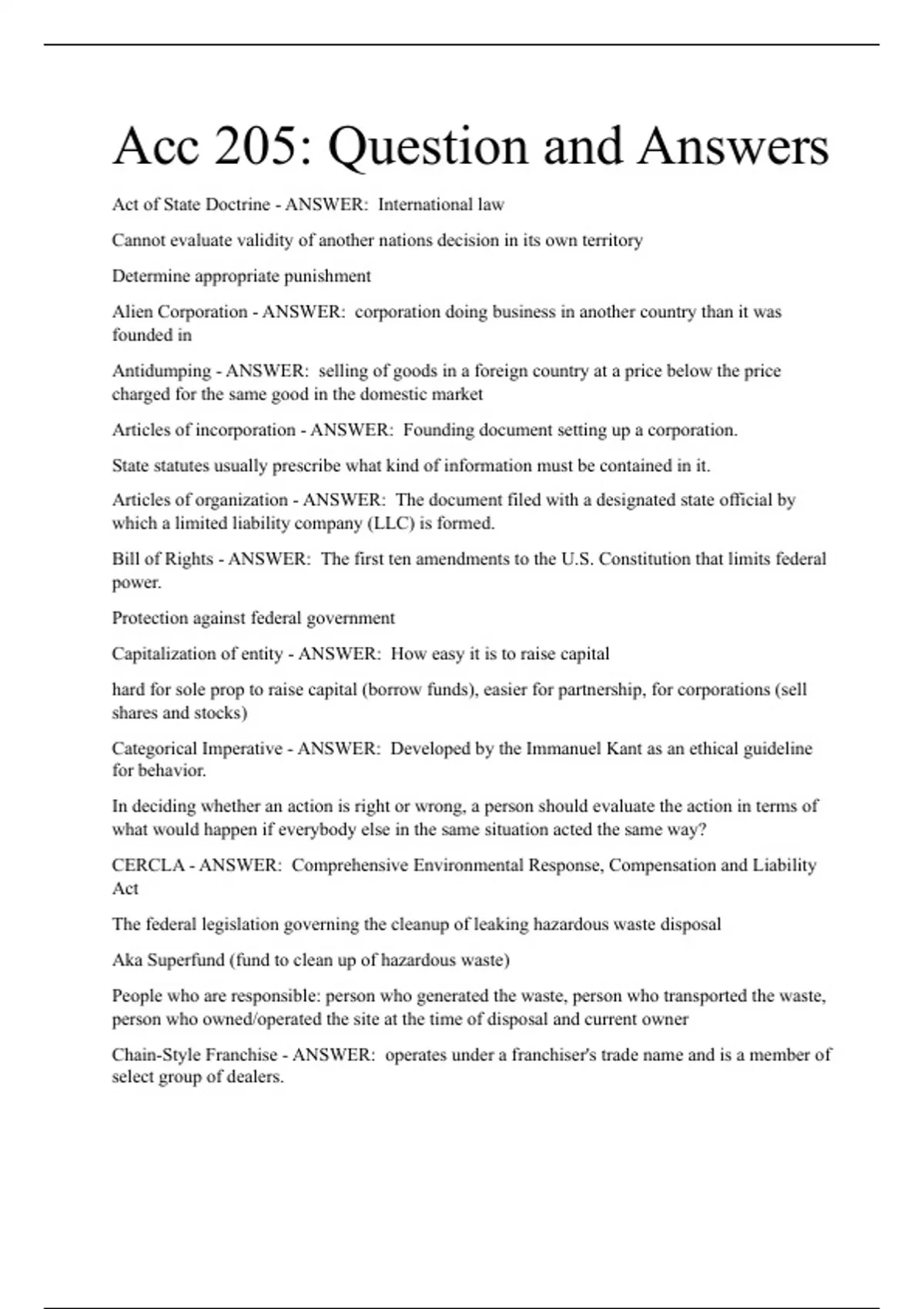 Acc 205: Question and Answers

Act of State Doctrine - ANSWER: International law

Cannot evaluate validity of another nations decision in its own territory

Determine appropriate punishment

Alien Corporation - ANSWER: corporation doing business in another country than it was founded in

Antidumping - ANSWER: selling of goods in a foreign country at a price below the price charged for the same good in the domestic market

Articles of incorporation - ANSWER: Founding document setting up a corporation.

State statutes usually prescribe what kind of information must be contained in it.

Articles of organization - ANSWER: The document filed with a designated state official by which a limited liability company (LLC) is formed.

Bill of Rights - ANSWER: The first ten amendments to the U.S. Constitution that limits federal power.

Protection against federal government

Capitalization of entity - ANSWER: How easy it is to raise capital

hard for sole prop to raise capital (borrow funds), easier for partnership, for corporations (sell shares and stocks)

Categorical Imperative - ANSWER: Developed by the Immanuel Kant as an ethical guideline for behavior.

In deciding whether an action is right or wrong, a person should evaluate the action in terms of what would happen if everybody else in the same situation acted the same way?

CERCLA - ANSWER: Comprehensive Environmental Response, Compensation and Liability Act

The federal legislation governing the cleanup of leaking hazardous waste disposal

Aka Superfund (fund to clean up of hazardous waste)

People who are responsible: person who generated the waste, person who transported the waste, person who owned/operated the site at the time of disposal and current owner

Chain-Style Franchise - ANSWER: operates under a franchiser's trade name and is a member of select group of dealers.